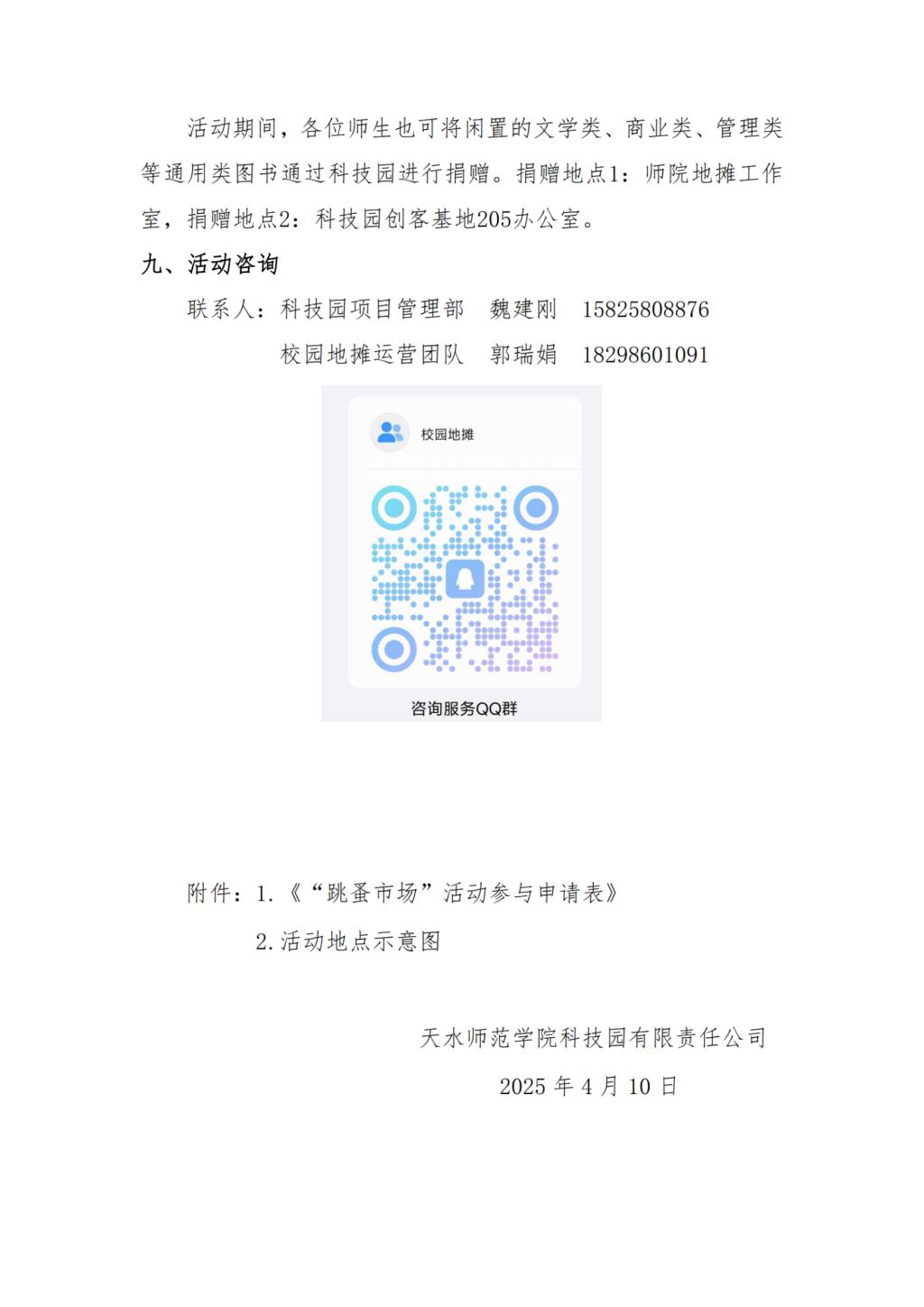 活动期间，各位师生也可将闲置的文学类、商业类、管理类等通用类图书通过科技园进行捐赠。捐赠地点1：师院地摊工作室，捐赠地点2：科技园创客基地205办公室。

九、活动咨询

联系人：科技园项目管理部　魏建刚　15825808876

校园地摊运营团队　郭瑞娟　18298601091

校园地摊

咨询服务QQ群

附件：1.《“跳蚤市场”活动参与申请表》

2.活动地点示意图

天水师范学院科技园有限责任公司

2025 年 4 月 10 日